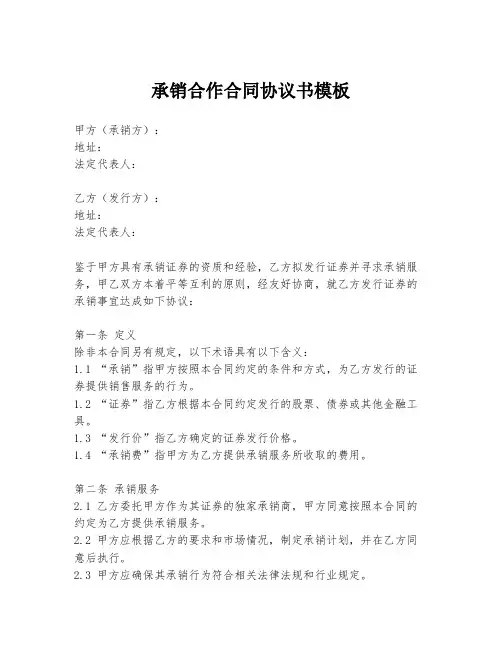 承销合作合同协议书模板

甲方（承销方）：
地址：
法定代表人：

乙方（发行方）：
地址：
法定代表人：

鉴于甲方具有承销证券的资质和经验，乙方拟发行证券并寻求承销服务，甲乙双方本着平等互利的原则，经友好协商，就乙方发行证券的承销事宜达成如下协议：

第一条 定义
除非本合同另有规定，以下术语具有以下含义：
1.1 “承销”指甲方按照本合同约定的条件和方式，为乙方发行的证券提供销售服务的行为。
1.2 “证券”指乙方根据本合同约定发行的股票、债券或其他金融工具。
1.3 “发行价”指乙方确定的证券发行价格。
1.4 “承销费”指甲方为乙方提供承销服务所收取的费用。

第二条 承销服务
2.1 乙方委托甲方作为其证券的独家承销商，甲方同意按照本合同的约定为乙方提供承销服务。
2.2 甲方应根据乙方的要求和市场情况，制定承销计划，并在乙方同意后执行。
2.3 甲方应确保其承销行为符合相关法律法规和行业规定。